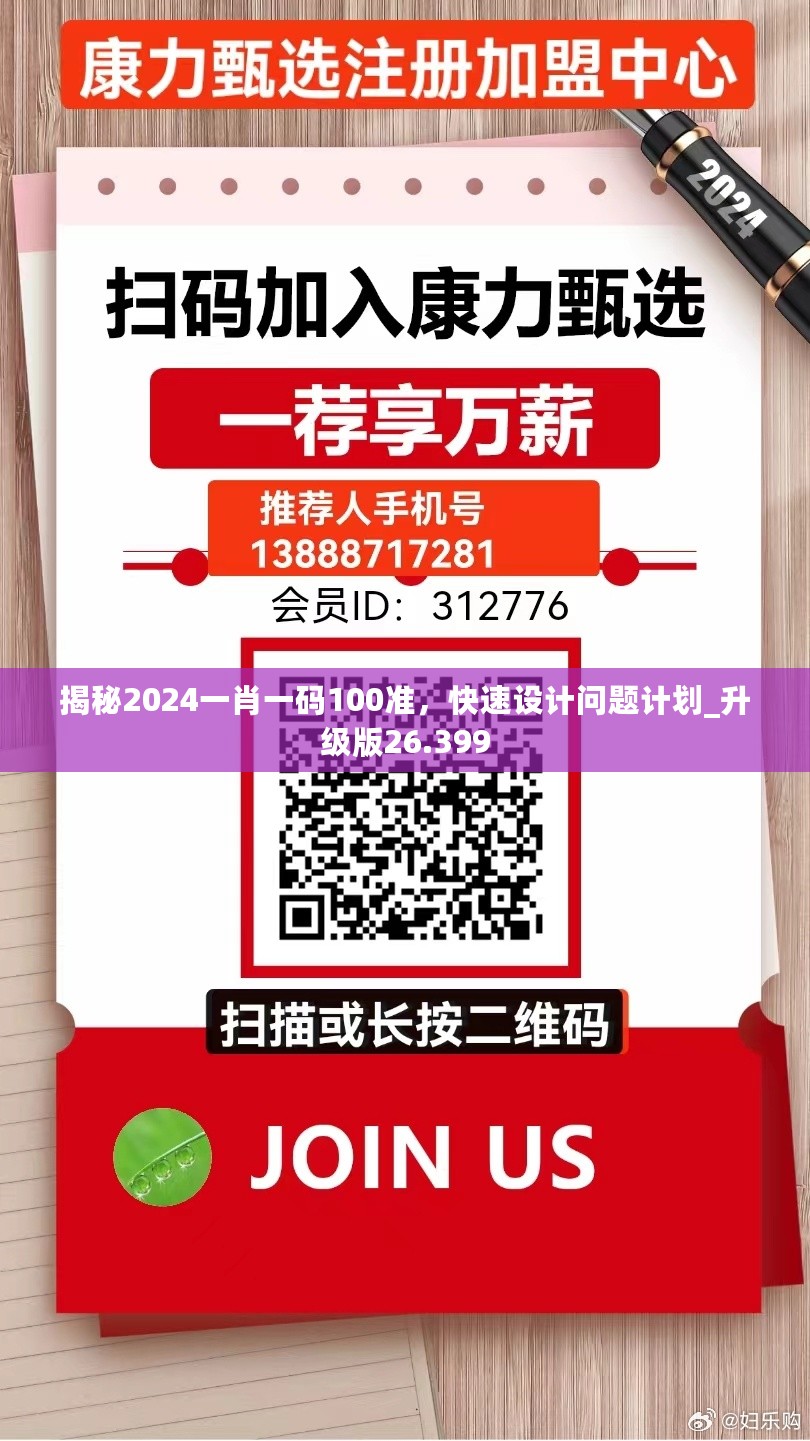 康力甄选注册加盟中心

2024

扫码加入康力甄选

一荐享万薪

推荐人手机号
13888717281

会员ID：312776

揭秘2024一肖一码100准，快速设计问题计划_升级版26.399

扫描或长按二维码

JOIN US

@妇乐购